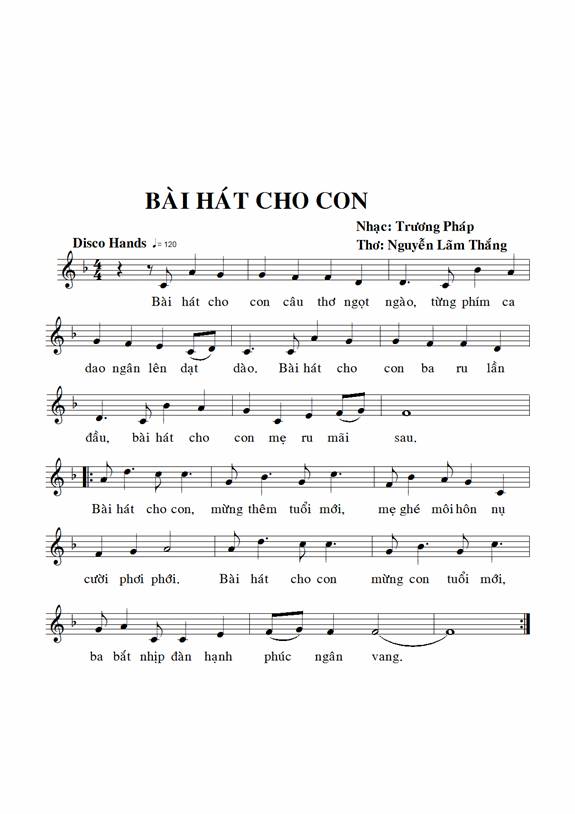 BÀI HÁT CHO CON

Nhạc: Trương Pháp
Thơ: Nguyễn Lãm Thắng

Disco Hands ♩= 120

Bài hát cho con câu thơ ngọt ngào, từng phím ca

dao ngân lên dạt dào. Bài hát cho con ba ru lần

đầu, bài hát cho con mẹ ru mãi sau.

Bài hát cho con, mừng thêm tuổi mới, mẹ ghé môi hôn nụ

cười phơi phới. Bài hát cho con mừng con tuổi mới,

ba bắt nhịp đàn hạnh phúc ngân vang.